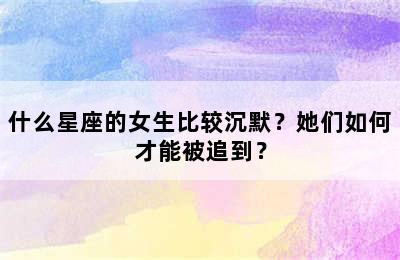 什么星座的女生比较沉默？她们如何才能被追到？